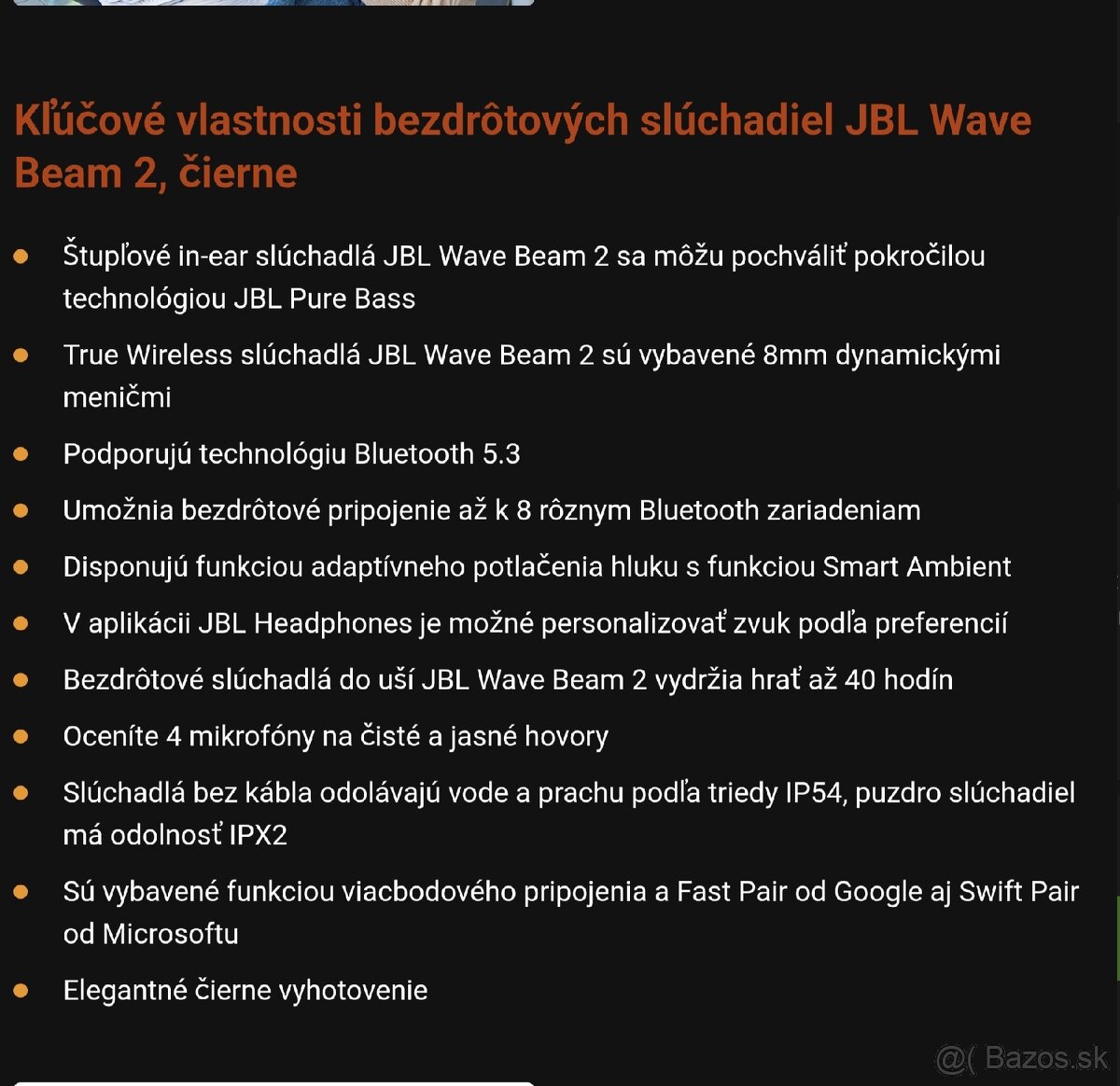 Kľúčové vlastnosti bezdrôtových slúchadiel JBL Wave Beam 2, čierne

- Štupľové in-ear slúchadlá JBL Wave Beam 2 sa môžu pochváliť pokročilou technológiou JBL Pure Bass
- True Wireless slúchadlá JBL Wave Beam 2 sú vybavené 8mm dynamickými meničmi
- Podporujú technológiu Bluetooth 5.3
- Umožnia bezdrôtové pripojenie až k 8 rôznym Bluetooth zariadeniam
- Disponujú funkciou adaptívneho potlačenia hluku s funkciou Smart Ambient
- V aplikácii JBL Headphones je možné personalizovať zvuk podľa preferencií
- Bezdrôtové slúchadlá do uší JBL Wave Beam 2 vydržia hrať až 40 hodín
- Oceníte 4 mikrofóny na čisté a jasné hovory
- Slúchadlá bez kábla odolávajú vode a prachu podľa triedy IP54, puzdro slúchadiel má odolnosť IPX2
- Sú vybavené funkciou viacbodového pripojenia a Fast Pair od Google aj Swift Pair od Microsoftu
- Elegantné čierne vyhotovenie

@( Bazos.sk